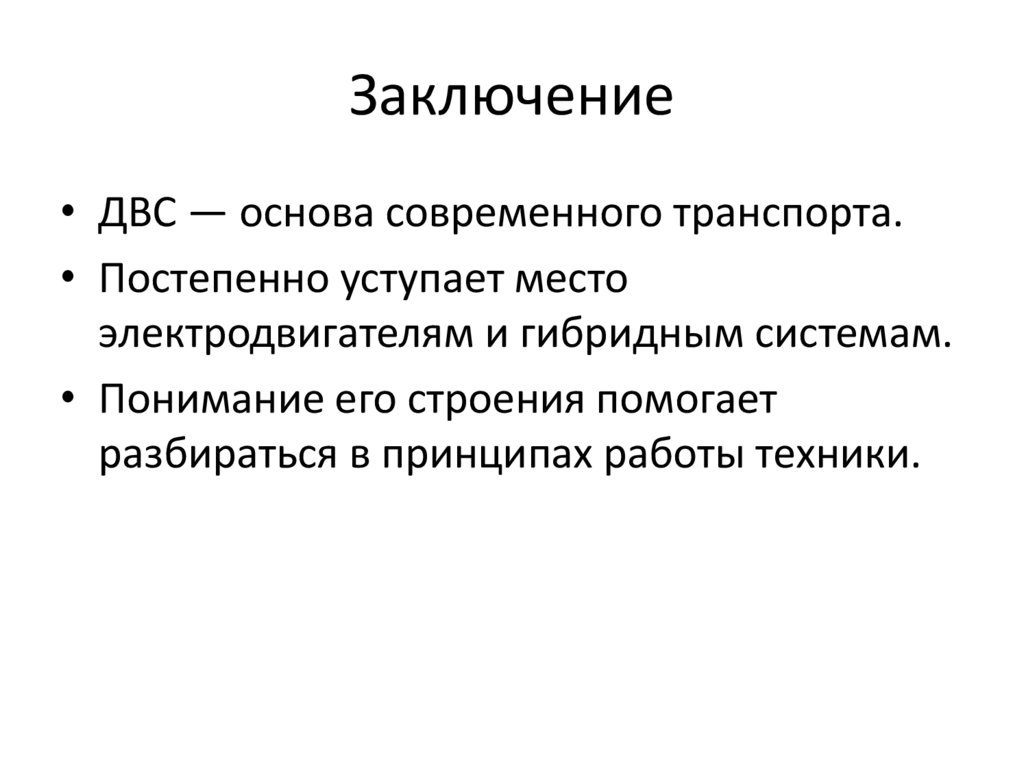 Заключение

• ДВС — основа современного транспорта.
• Постепенно уступает место электродвигателям и гибридным системам.
• Понимание его строения помогает разбираться в принципах работы техники.